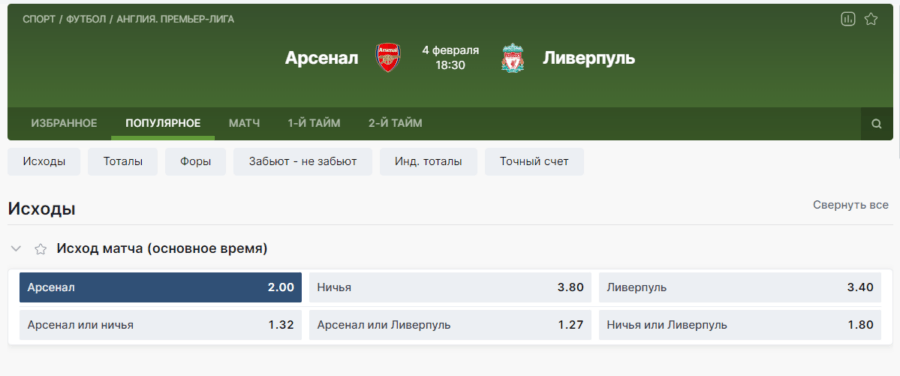 СПОРТ / ФУТБОЛ / АНГЛИЯ. ПРЕМЬЕР-ЛИГА

Арсенал 4 февраля 18:30 Ливерпуль

ИЗБРАННОЕ ПОПУЛЯРНОЕ МАТЧ 1-Й ТАЙМ 2-Й ТАЙМ

Исходы Тоталы Форы Забьют - не забьют Инд. тоталы Точный счет

Исходы

Свернуть все

Исход матча (основное время)

| Арсенал 2.00 | Ничья 3.80 | Ливерпуль 3.40 |
|---|---|---|
| Арсенал или ничья 1.32 | Арсенал или Ливерпуль 1.27 | Ничья или Ливерпуль 1.80 |